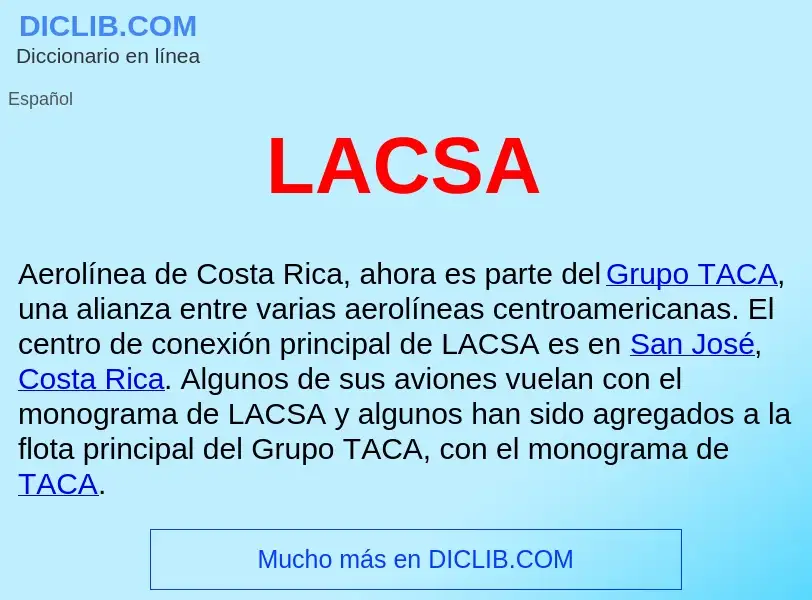 DICLIB.COM
Diccionario en línea

Español

LACSA

Aerolínea de Costa Rica, ahora es parte del Grupo TACA, una alianza entre varias aerolíneas centroamericanas. El centro de conexión principal de LACSA es en San José, Costa Rica. Algunos de sus aviones vuelan con el monograma de LACSA y algunos han sido agregados a la flota principal del Grupo TACA, con el monograma de TACA.

Mucho más en DICLIB.COM